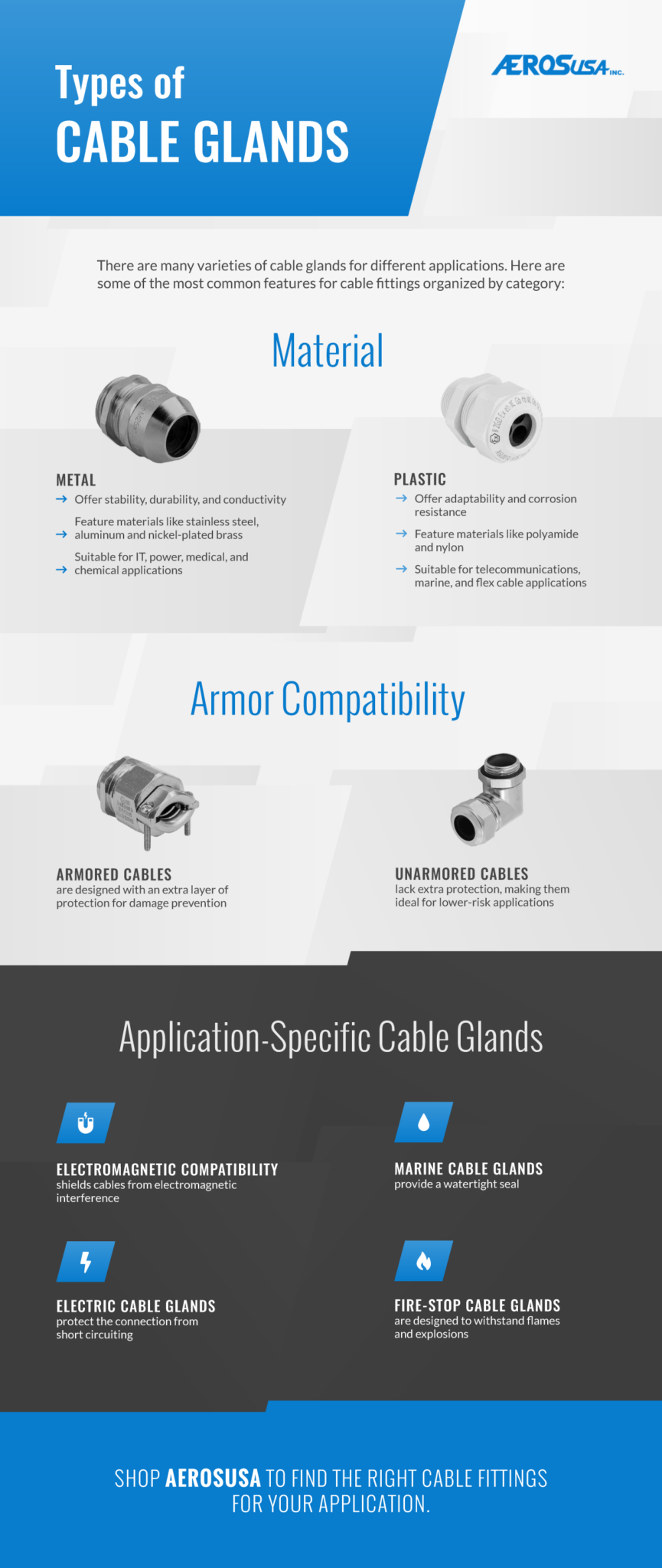 Types of
CABLE GLANDS

AEROSUSA INC.

There are many varieties of cable glands for different applications. Here are some of the most common features for cable fittings organized by category:

Material

METAL
→ Offer stability, durability, and conductivity
→ Feature materials like stainless steel, aluminum and nickel-plated brass
→ Suitable for IT, power, medical, and chemical applications

PLASTIC
→ Offer adaptability and corrosion resistance
→ Feature materials like polyamide and nylon
→ Suitable for telecommunications, marine, and flex cable applications

Armor Compatibility

ARMORED CABLES
are designed with an extra layer of protection for damage prevention

UNARMORED CABLES
lack extra protection, making them ideal for lower-risk applications

Application-Specific Cable Glands

ELECTROMAGNETIC COMPATIBILITY
shields cables from electromagnetic interference

MARINE CABLE GLANDS
provide a watertight seal

ELECTRIC CABLE GLANDS
protect the connection from short circuiting

FIRE-STOP CABLE GLANDS
are designed to withstand flames and explosions

SHOP AEROSUSA TO FIND THE RIGHT CABLE FITTINGS FOR YOUR APPLICATION.